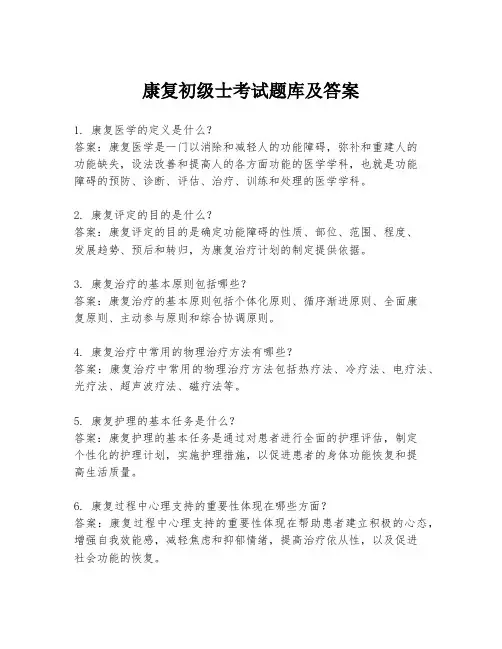 康复初级士考试题库及答案

1. 康复医学的定义是什么？
答案：康复医学是一门以消除和减轻人的功能障碍，弥补和重建人的功能缺失，设法改善和提高人的各方面功能的医学学科，也就是功能障碍的预防、诊断、评估、治疗、训练和处理的医学学科。

2. 康复评定的目的是什么？
答案：康复评定的目的是确定功能障碍的性质、部位、范围、程度、发展趋势、预后和转归，为康复治疗计划的制定提供依据。

3. 康复治疗的基本原则包括哪些？
答案：康复治疗的基本原则包括个体化原则、循序渐进原则、全面康复原则、主动参与原则和综合协调原则。

4. 康复治疗中常用的物理治疗方法有哪些？
答案：康复治疗中常用的物理治疗方法包括热疗法、冷疗法、电疗法、光疗法、超声波疗法、磁疗法等。

5. 康复护理的基本任务是什么？
答案：康复护理的基本任务是通过对患者进行全面的护理评估，制定个性化的护理计划，实施护理措施，以促进患者的身体功能恢复和提高生活质量。

6. 康复过程中心理支持的重要性体现在哪些方面？
答案：康复过程中心理支持的重要性体现在帮助患者建立积极的心态，增强自我效能感，减轻焦虑和抑郁情绪，提高治疗依从性，以及促进社会功能的恢复。